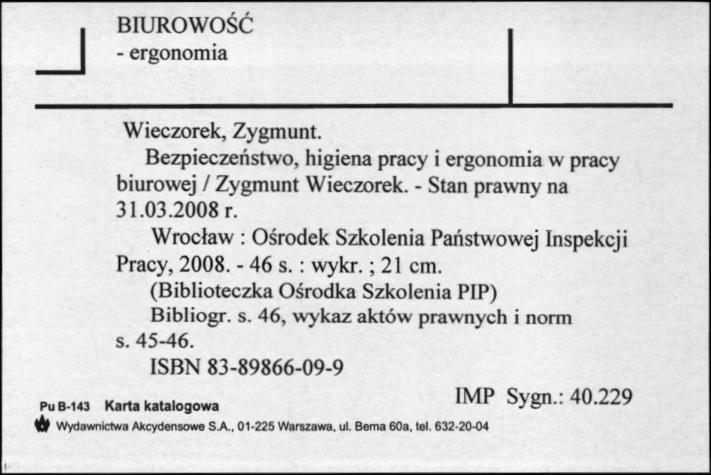 BIUROWOŚĆ
- ergonomia

Wieczorek, Zygmunt.
Bezpieczeństwo, higiena pracy i ergonomia w pracy biurowej / Zygmunt Wieczorek. - Stan prawny na 31.03.2008 r.
Wrocław : Ośrodek Szkolenia Państwowej Inspekcji Pracy, 2008. - 46 s. : wykr. ; 21 cm.
(Biblioteczka Ośrodka Szkolenia PIP)
Bibliogr. s. 46, wykaz aktów prawnych i norm s. 45-46.
ISBN 83-89866-09-9

IMP Sygn.: 40.229

Pu B-143 Karta katalogowa
Wydawnictwa Akcydensowe S.A., 01-225 Warszawa, ul. Bema 60a, tel. 632-20-04